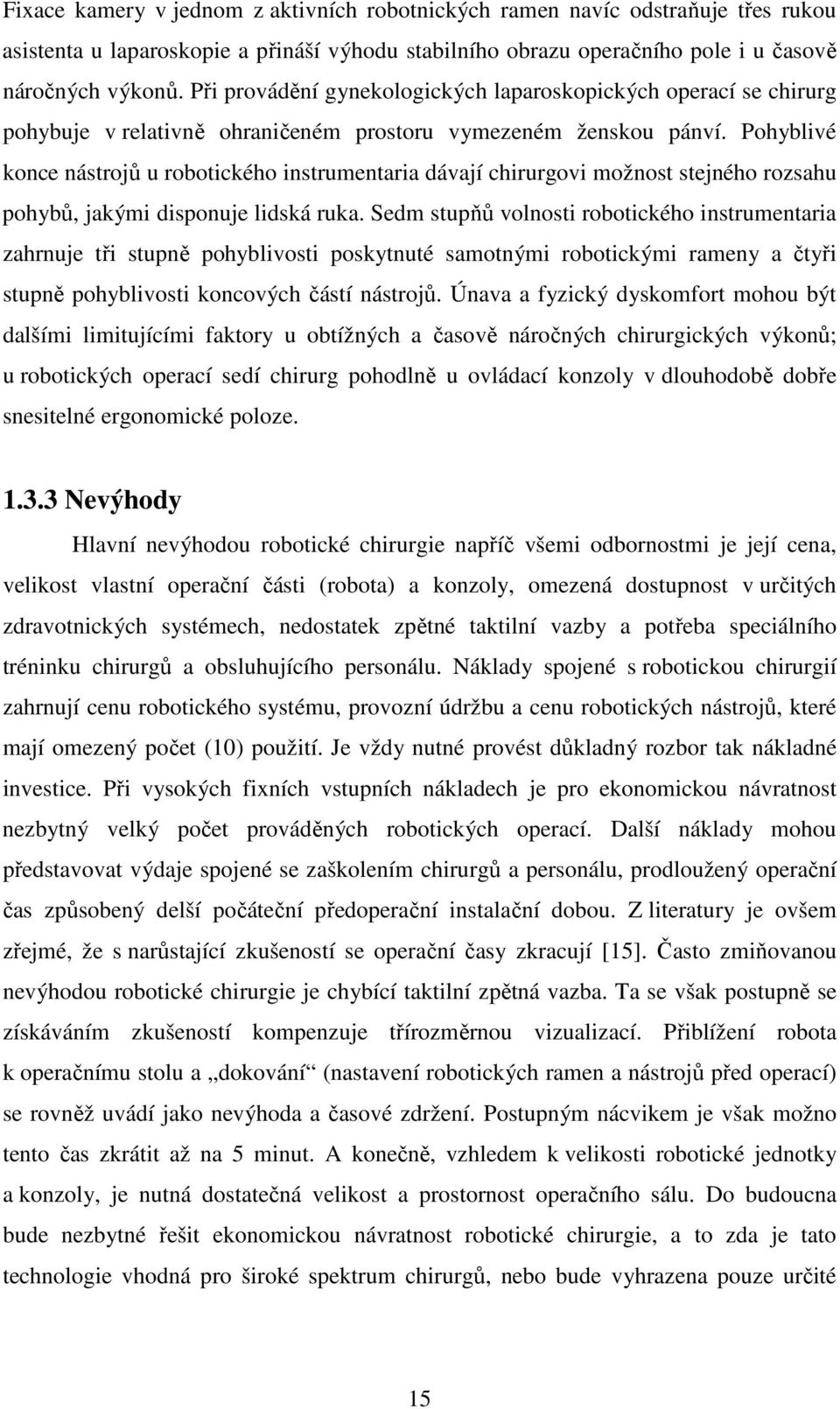 Fixace kamery v jednom z aktivních robotnických ramen navíc odstraňuje třes rukou asistenta u laparoskopie a přináší výhodu stabilního obrazu operačního pole i u časově náročných výkonů. Při provádění gynekologických laparoskopických operací se chirurg pohybuje v relativně ohraničeném prostoru vymezeném ženskou pánví. Pohyblivé konce nástrojů u robotického instrumentaria dávají chirurgovi možnost stejného rozsahu pohybů, jakými disponuje lidská ruka. Sedm stupňů volnosti robotického instrumentaria zahrnuje tři stupně pohyblivosti poskytnuté samotnými robotickými rameny a čtyři stupně pohyblivosti koncových částí nástrojů. Únava a fyzický dyskomfort mohou být dalšími limitujícími faktory u obtížných a časově náročných chirurgických výkonů; u robotických operací sedí chirurg pohodlně u ovládací konzoly v dlouhodobě dobře snesitelné ergonomické poloze.

1.3.3 Nevýhody

Hlavní nevýhodou robotické chirurgie napříč všemi odbornostmi je její cena, velikost vlastní operační části (robota) a konzoly, omezená dostupnost v určitých zdravotnických systémech, nedostatek zpětné taktilní vazby a potřeba speciálního tréninku chirurgů a obsluhujícího personálu. Náklady spojené s robotickou chirurgií zahrnují cenu robotického systému, provozní údržbu a cenu robotických nástrojů, které mají omezený počet (10) použití. Je vždy nutné provést důkladný rozbor tak nákladné investice. Při vysokých fixních vstupních nákladech je pro ekonomickou návratnost nezbytný velký počet prováděných robotických operací. Další náklady mohou představovat výdaje spojené se zaškolením chirurgů a personálu, prodloužený operační čas způsobený delší počáteční předoperační instalační dobou. Z literatury je ovšem zřejmé, že s narůstající zkušeností se operační časy zkracují [15]. Často zmiňovanou nevýhodou robotické chirurgie je chybící taktilní zpětná vazba. Ta se však postupně se získáváním zkušeností kompenzuje třírozměrnou vizualizací. Přiblížení robota k operačnímu stolu a „dokování“ (nastavení robotických ramen a nástrojů před operací) se rovněž uvádí jako nevýhoda a časové zdržení. Postupným nácvikem je však možno tento čas zkrátit až na 5 minut. A konečně, vzhledem k velikosti robotické jednotky a konzoly, je nutná dostatečná velikost a prostornost operačního sálu. Do budoucna bude nezbytné řešit ekonomickou návratnost robotické chirurgie, a to zda je tato technologie vhodná pro široké spektrum chirurgů, nebo bude vyhrazena pouze určité

15